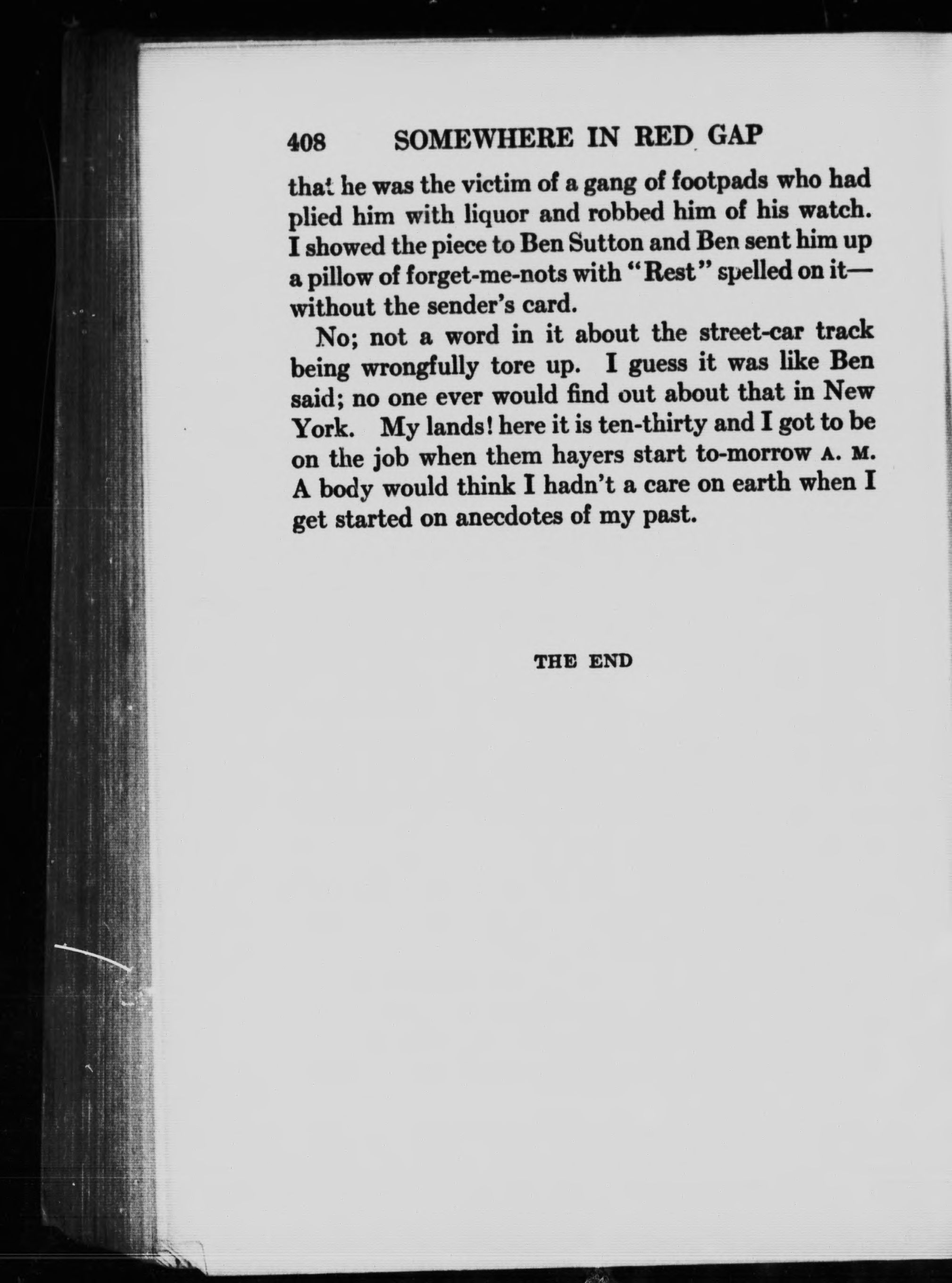 408 SOMEWHERE IN RED GAP

that he was the victim of a gang of footpads who had plied him with liquor and robbed him of his watch. I showed the piece to Ben Sutton and Ben sent him up a pillow of forget-me-nots with "Rest" spelled on it—without the sender's card.

No; not a word in it about the street-car track being wrongfully tore up. I guess it was like Ben said; no one ever would find out about that in New York. My lands! here it is ten-thirty and I got to be on the job when them hayers start to-morrow A. M. A body would think I hadn't a care on earth when I get started on anecdotes of my past.

THE END